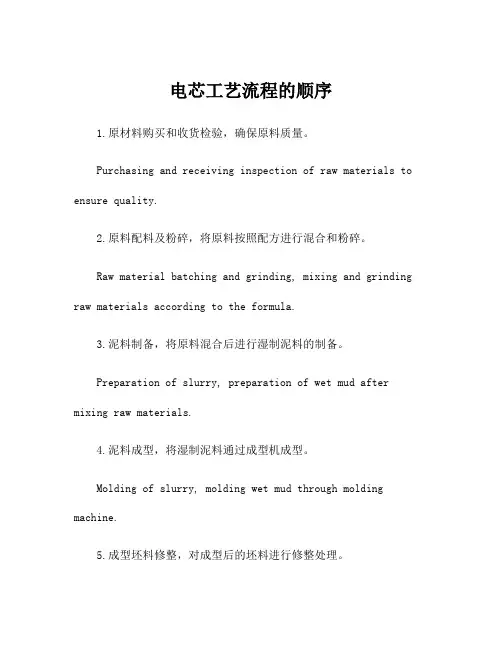 电芯工艺流程的顺序

1.原材料购买和收货检验，确保原料质量。

Purchasing and receiving inspection of raw materials to ensure quality.

2.原料配料及粉碎，将原料按照配方进行混合和粉碎。

Raw material batching and grinding, mixing and grinding raw materials according to the formula.

3.泥料制备，将原料混合后进行湿制泥料的制备。

Preparation of slurry, preparation of wet mud after mixing raw materials.

4.泥料成型，将湿制泥料通过成型机成型。

Molding of slurry, molding wet mud through molding machine.

5.成型坯料修整，对成型后的坯料进行修整处理。